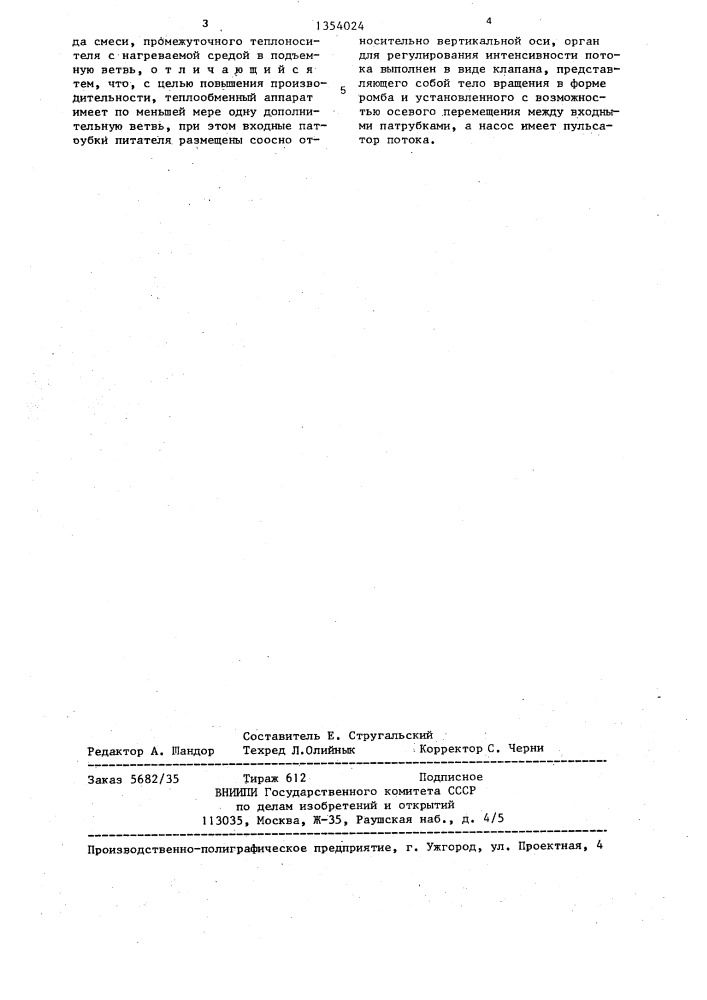 3 1354024 4

да смеси, промежуточного теплоносителя с нагреваемой средой в подъемную ветвь, отличающийся тем, что, с целью повышения производительности, теплообменный аппарат имеет по меньшей мере одну дополнительную ветвь, при этом входные патрубки питателя размещены соосно относительно вертикальной оси, орган для регулирования интенсивности потока выполнен в виде клапана, представляющего собой тело вращения в форме ромба и установленного с возможностью осевого перемещения между входными патрубками, а насос имеет пульсатор потока.

5

Составитель Е. Стругальский
Редактор А. Шандор Техред Л.Олийнык Корректор С. Черни

Заказ 5682/35 Тираж 612 Подписное
ВНИИПИ Государственного комитета СССР
по делам изобретений и открытий
113035, Москва, Ж-35, Раушская наб., д. 4/5

Производственно-полиграфическое предприятие, г. Ужгород, ул. Проектная, 4